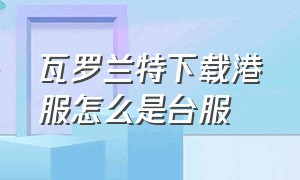 瓦罗兰特下载港服怎么是台服